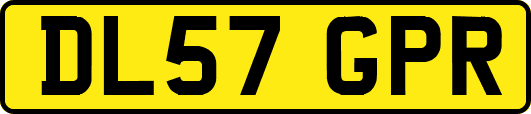 DL57 GPR